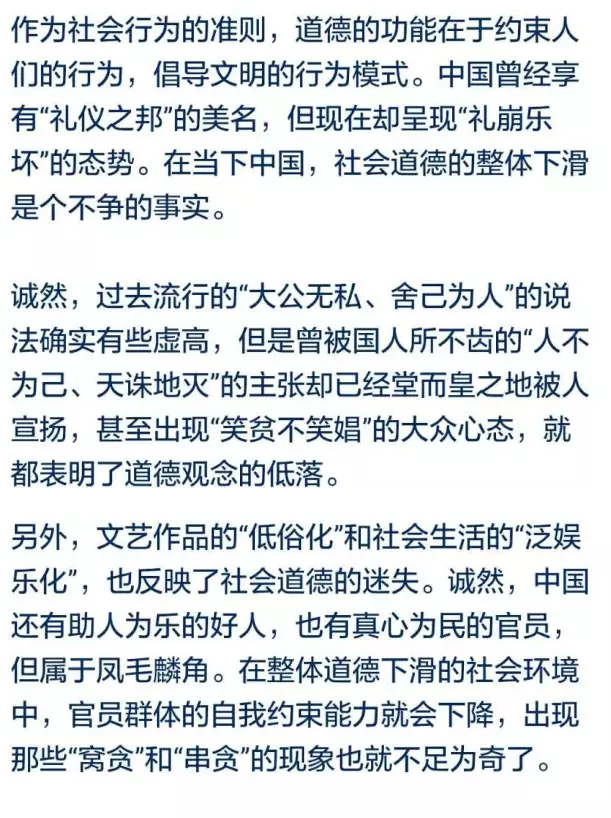 作为社会行为的准则，道德的功能在于约束人们的行为，倡导文明的行为模式。中国曾经享有“礼仪之邦”的美名，但现在却呈现“礼崩乐坏”的态势。在当下中国，社会道德的整体下滑是个不争的事实。

诚然，过去流行的“大公无私、舍己为人”的说法确实有些虚高，但是曾被国人所不齿的“人不为己、天诛地灭”的主张却已经堂而皇之地被人宣扬，甚至出现“笑贫不笑娼”的大众心态，就都表明了道德观念的低落。

另外，文艺作品的“低俗化”和社会生活的“泛娱乐化”，也反映了社会道德的迷失。诚然，中国还有助人为乐的好人，也有真心为民的官员，但属于凤毛麟角。在整体道德下滑的社会环境中，官员群体的自我约束能力就会下降，出现那些“窝贪”和“串贪”的现象也就不足为奇了。